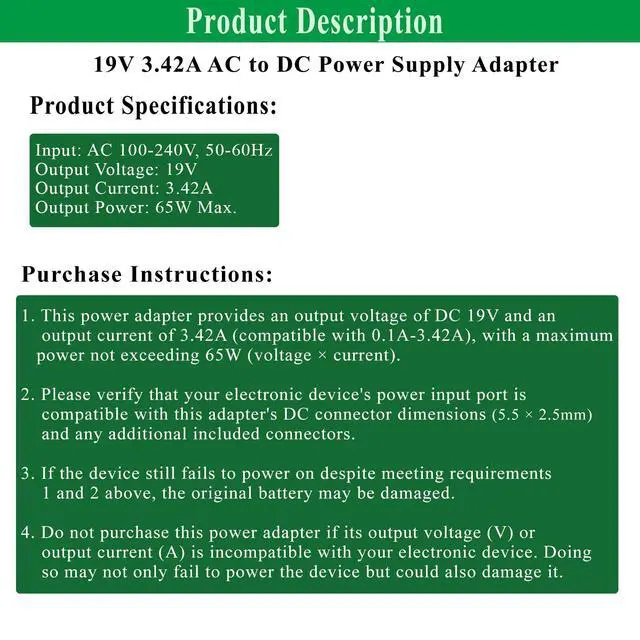 Product Description

19V 3.42A AC to DC Power Supply Adapter

Product Specifications:

Input: AC 100-240V, 50-60Hz
Output Voltage: 19V
Output Current: 3.42A
Output Power: 65W Max.

Purchase Instructions:

1. This power adapter provides an output voltage of DC 19V and an output current of 3.42A (compatible with 0.1A-3.42A), with a maximum power not exceeding 65W (voltage × current).

2. Please verify that your electronic device's power input port is compatible with this adapter's DC connector dimensions (5.5 × 2.5mm) and any additional included connectors.

3. If the device still fails to power on despite meeting requirements 1 and 2 above, the original battery may be damaged.

4. Do not purchase this power adapter if its output voltage (V) or output current (A) is incompatible with your electronic device. Doing so may not only fail to power the device but could also damage it.